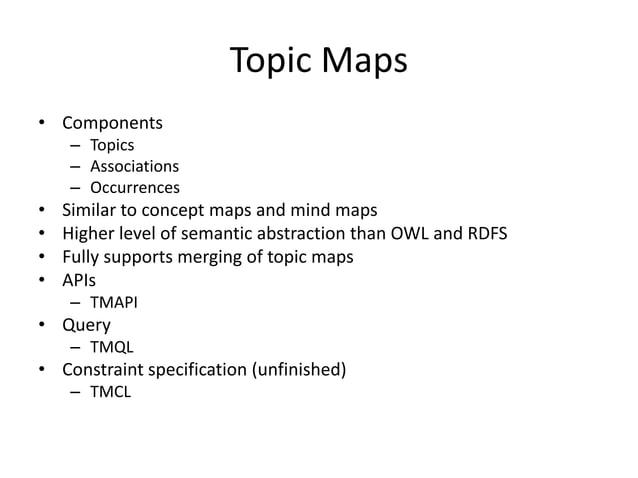 Topic Maps

• Components
 – Topics
 – Associations
 – Occurrences
• Similar to concept maps and mind maps
• Higher level of semantic abstraction than OWL and RDFS
• Fully supports merging of topic maps
• APIs
 – TMAPI
• Query
 – TMQL
• Constraint specification (unfinished)
 – TMCL